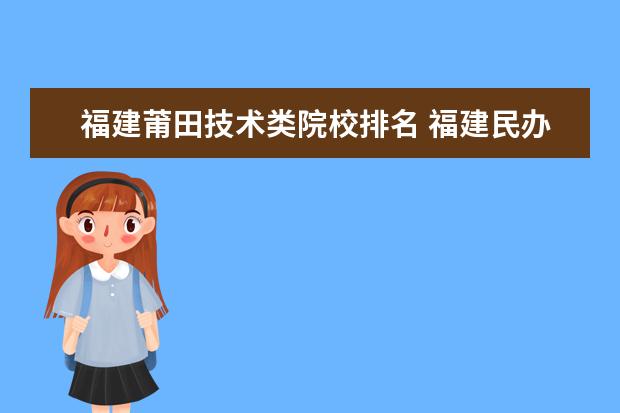 福建莆田技术类院校排名 福建民办